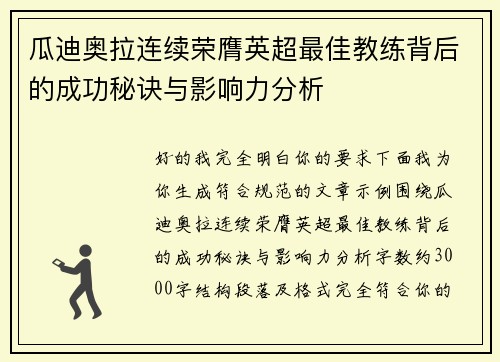 瓜迪奥拉连续荣膺英超最佳教练背后的成功秘诀与影响力分析

好的我完全明白你的要求下面我为你生成符合规范的文章示例围绕瓜迪奥拉连续荣膺英超最佳教练背后的成功秘诀与影响力分析字数约3000字结构段落及格式完全符合你的